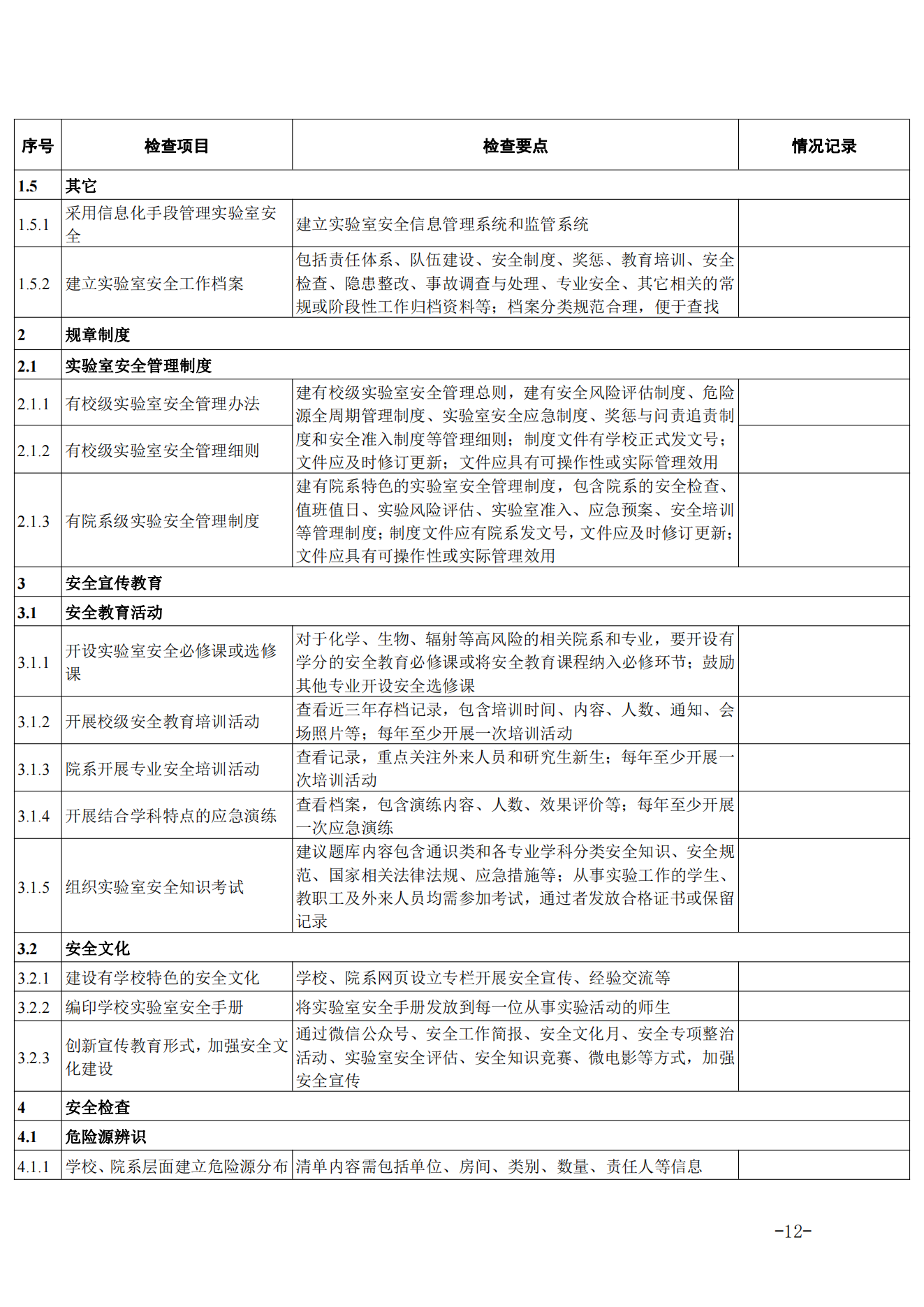 | 序号 | 检查项目 | 检查要点 | 情况记录 |
|---|---|---|---|
| 1.5 | 其它 | | |
| 1.5.1 | 采用信息化手段管理实验室安全 | 建立实验室安全信息管理系统和监管系统 | |
| 1.5.2 | 建立实验室安全工作档案 | 包括责任体系、队伍建设、安全制度、奖惩、教育培训、安全检查、隐患整改、事故调查与处理、专业安全、其它相关的常规或阶段性工作归档资料等；档案分类规范合理，便于查找 | |
| 2 | 规章制度 | | |
| 2.1 | 实验室安全管理制度 | | |
| 2.1.1 | 有校级实验室安全管理办法 | 建有校级实验室安全管理总则，建有安全风险评估制度、危险源全周期管理制度、实验室安全应急制度、奖惩与问责追责制度和安全准入制度等管理细则；制度文件有学校正式发文号；文件应及时修订更新；文件应具有可操作性或实际管理效用 | |
| 2.1.2 | 有校级实验室安全管理细则 | | |
| 2.1.3 | 有院系级实验安全管理制度 | 建有院系特色的实验室安全管理制度，包含院系的安全检查、值班值日、实验风险评估、实验室准入、应急预案、安全培训等管理制度；制度文件应有院系发文号，文件应及时修订更新；文件应具有可操作性或实际管理效用 | |
| 3 | 安全宣传教育 | | |
| 3.1 | 安全教育活动 | | |
| 3.1.1 | 开设实验室安全必修课或选修课 | 对于化学、生物、辐射等高风险的相关院系和专业，要开设有学分的安全教育必修课或将安全教育课程纳入必修环节；鼓励其他专业开设安全选修课 | |
| 3.1.2 | 开展校级安全教育培训活动 | 查看近三年存档记录，包含培训时间、内容、人数、通知、会场照片等；每年至少开展一次培训活动 | |
| 3.1.3 | 院系开展专业安全培训活动 | 查看记录，重点关注外来人员和研究生新生；每年至少开展一次培训活动 | |
| 3.1.4 | 开展结合学科特点的应急演练 | 查看档案，包含演练内容、人数、效果评价等；每年至少开展一次应急演练 | |
| 3.1.5 | 组织实验室安全知识考试 | 建议题库内容包含通识类和各专业学科分类安全知识、安全规范、国家相关法律法规、应急措施等；从事实验工作的学生、教职工及外来人员均需参加考试，通过者发放合格证书或保留记录 | |
| 3.2 | 安全文化 | | |
| 3.2.1 | 建设有学校特色的安全文化 | 学校、院系网页设立专栏开展安全宣传、经验交流等 | |
| 3.2.2 | 编印学校实验室安全手册 | 将实验室安全手册发放到每一位从事实验活动的师生 | |
| 3.2.3 | 创新宣传教育形式，加强安全文化建设 | 通过微信公众号、安全工作简报、安全文化月、安全专项整治活动、实验室安全评估、安全知识竞赛、微电影等方式，加强安全宣传 | |
| 4 | 安全检查 | | |
| 4.1 | 危险源辨识 | | |
| 4.1.1 | 学校、院系层面建立危险源分布 | 清单内容需包括单位、房间、类别、数量、责任人等信息 | |

-12-